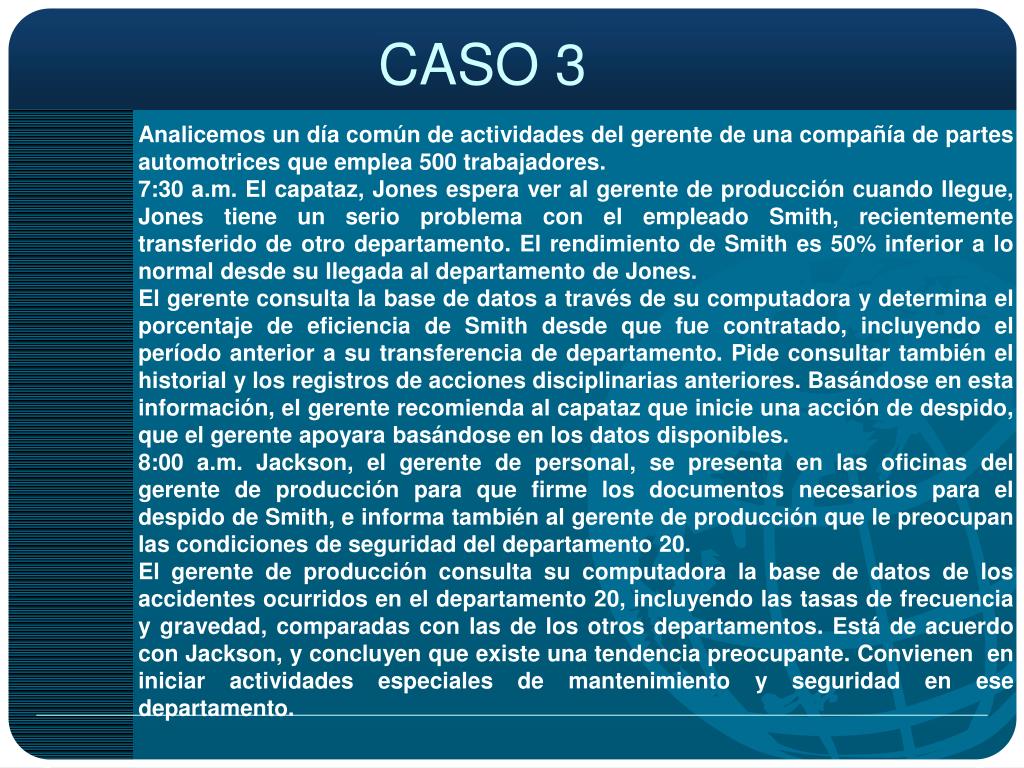 CASO 3

Analicemos un día común de actividades del gerente de una compañía de partes automotrices que emplea 500 trabajadores.
7:30 a.m. El capataz, Jones espera ver al gerente de producción cuando llegue, Jones tiene un serio problema con el empleado Smith, recientemente transferido de otro departamento. El rendimiento de Smith es 50% inferior a lo normal desde su llegada al departamento de Jones.
El gerente consulta la base de datos a través de su computadora y determina el porcentaje de eficiencia de Smith desde que fue contratado, incluyendo el período anterior a su transferencia de departamento. Pide consultar también el historial y los registros de acciones disciplinarias anteriores. Basándose en esta información, el gerente recomienda al capataz que inicie una acción de despido, que el gerente apoyara basándose en los datos disponibles.
8:00 a.m. Jackson, el gerente de personal, se presenta en las oficinas del gerente de producción para que firme los documentos necesarios para el despido de Smith, e informa también al gerente de producción que le preocupan las condiciones de seguridad del departamento 20.
El gerente de producción consulta su computadora la base de datos de los accidentes ocurridos en el departamento 20, incluyendo las tasas de frecuencia y gravedad, comparadas con las de los otros departamentos. Está de acuerdo con Jackson, y concluyen que existe una tendencia preocupante. Convienen en iniciar actividades especiales de mantenimiento y seguridad en ese departamento.